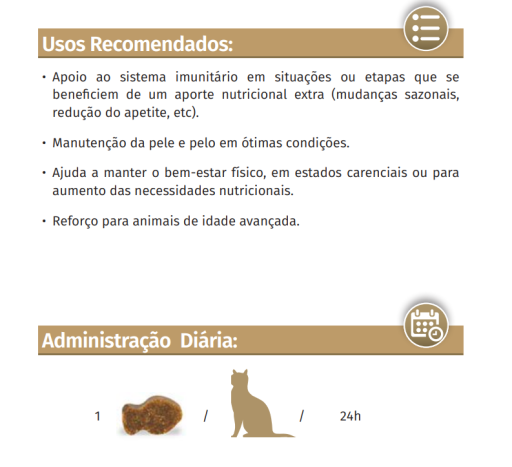 Usos Recomendados:

• Apoio ao sistema imunitário em situações ou etapas que se beneficiem de um aporte nutricional extra (mudanças sazonais, redução do apetite, etc).

• Manutenção da pele e pelo em ótimas condições.

• Ajuda a manter o bem-estar físico, em estados carenciais ou para aumento das necessidades nutricionais.

• Reforço para animais de idade avançada.

Administração Diária:

1 / / 24h